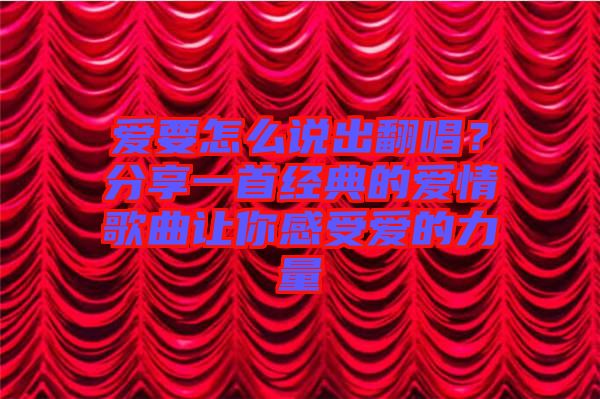 爱要怎么说出翻唱？分享一首经典的爱情歌曲让你感受爱的力量